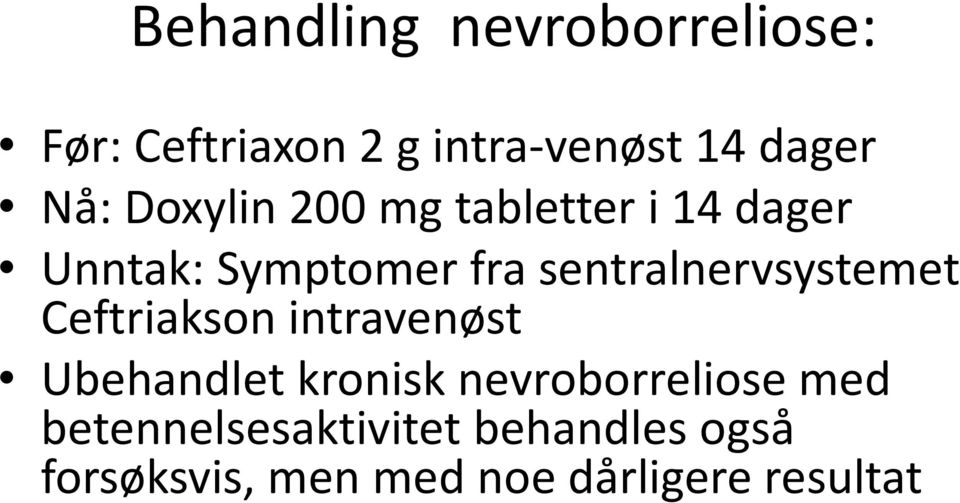 Behandling nevroborreliose:

• Før: Ceftriaxon 2 g intra-venøst 14 dager
• Nå: Doxylin 200 mg tabletter i 14 dager
• Unntak: Symptomer fra sentralnervsystemet Ceftriakson intravenøst
• Ubehandlet kronisk nevroborreliose med betennelsesaktivitet behandles også forsøksvis, men med noe dårligere resultat